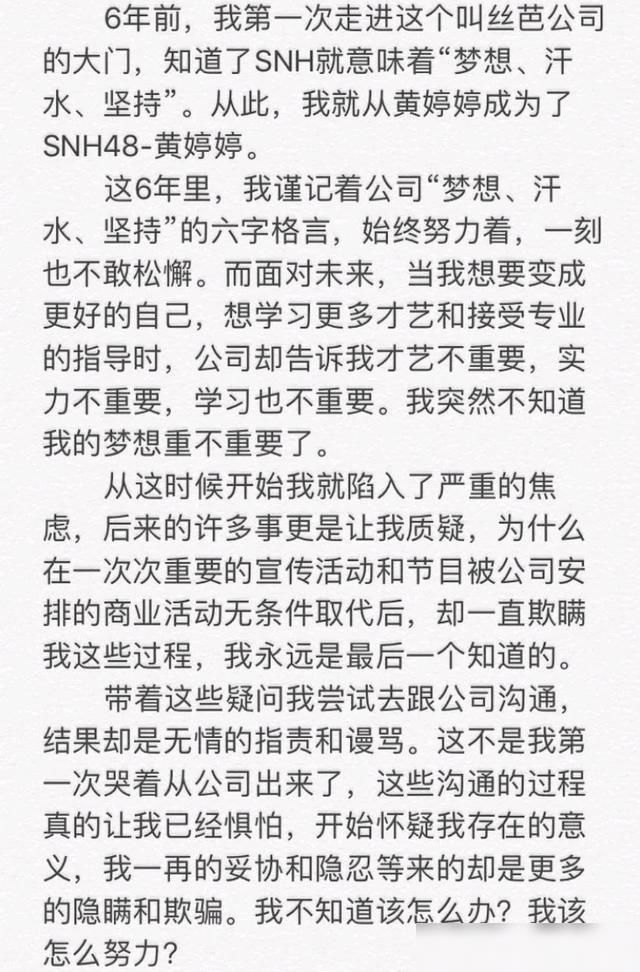 6年前，我第一次走进这个叫丝芭公司的大门，知道了SNH就意味着“梦想、汗水、坚持”。从此，我就从黄婷婷成为了SNH48-黄婷婷。

这6年里，我谨记着公司“梦想、汗水、坚持”的六字格言，始终努力着，一刻也不敢松懈。而面对未来，当我想要变成更好的自己，想学习更多才艺和接受专业的指导时，公司却告诉我才艺不重要，实力不重要，学习也不重要。我突然不知道我的梦想重不重要了。

从这时候开始我就陷入了严重的焦虑，后来的许多事更是让我质疑，为什么在一次次重要的宣传活动和节目被公司安排的商业活动无条件取代后，却一直欺瞒我这些过程，我永远是最后一个知道的。

带着这些疑问我尝试去跟公司沟通，结果却是无情的指责和谩骂。这不是我第一次哭着从公司出来了，这些沟通的过程真的让我已经惧怕，开始怀疑我存在的意义，我一再的妥协和隐忍等来的却是更多的隐瞒和欺骗。我不知道该怎么办？我该怎么努力？